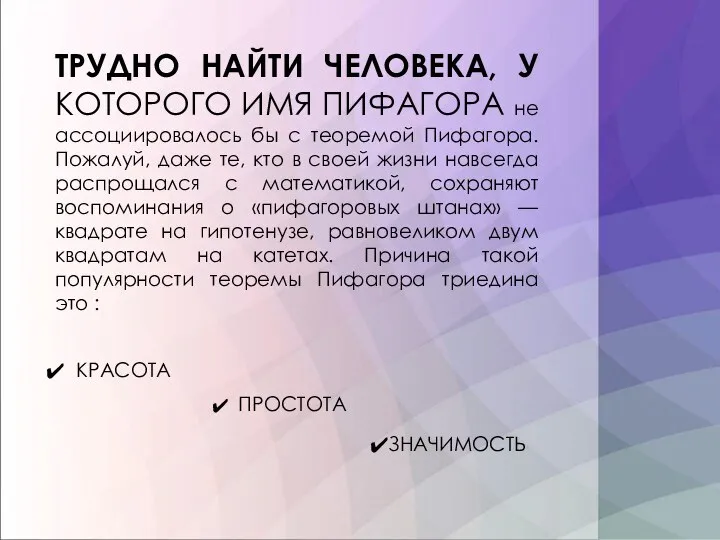 ТРУДНО НАЙТИ ЧЕЛОВЕКА, У КОТОРОГО ИМЯ ПИФАГОРА не ассоциировалось бы с теоремой Пифагора. Пожалуй, даже те, кто в своей жизни навсегда распрощался с математикой, сохраняют воспоминания о «пифагоровых штанах» — квадрате на гипотенузе, равновеликом двум квадратам на катетах. Причина такой популярности теоремы Пифагора триедина это :

✔ КРАСОТА

✔ ПРОСТОТА

✔ЗНАЧИМОСТЬ